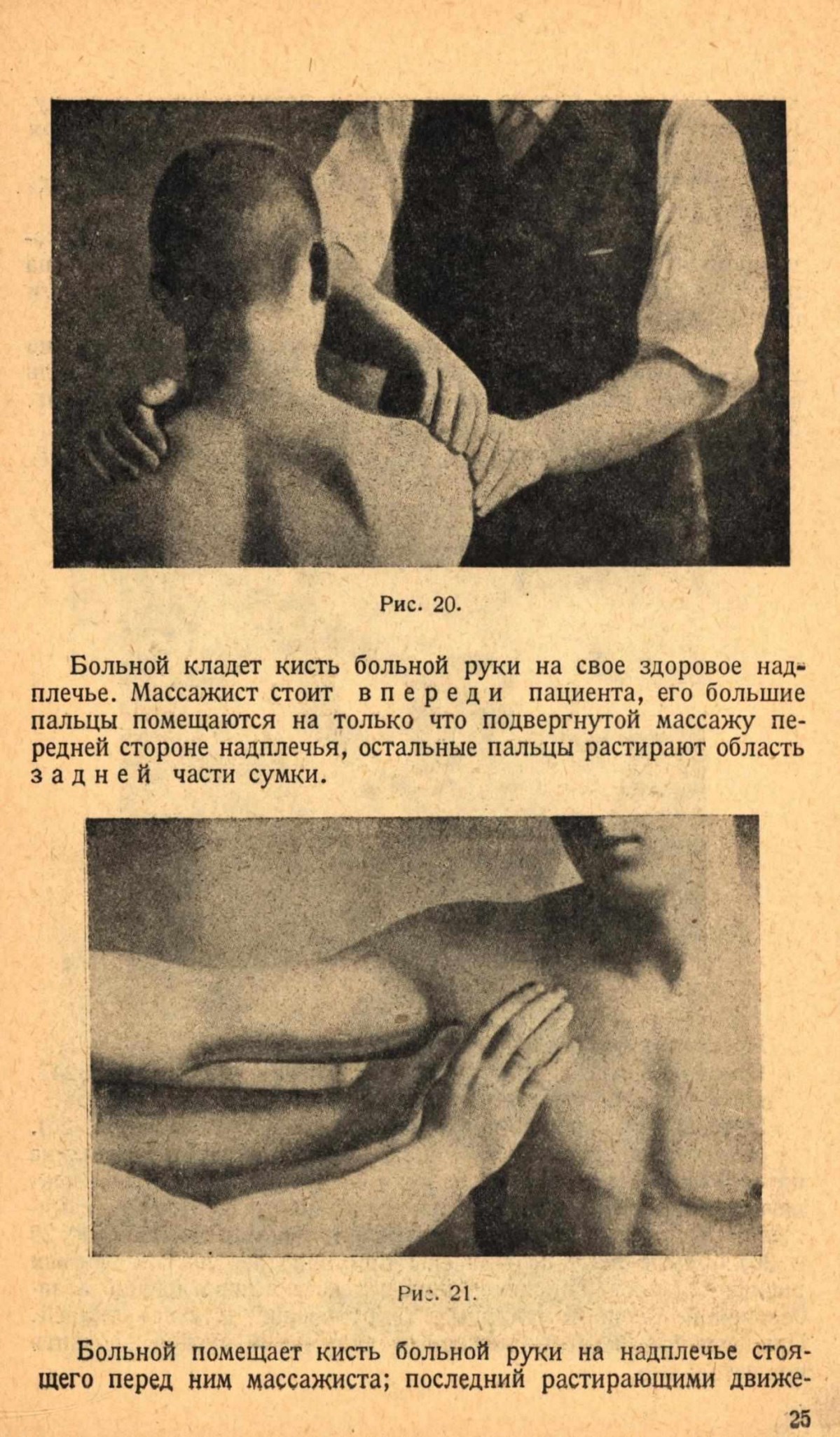 Рис. 20.

Больной кладет кисть больной руки на свое здоровое надплечье. Массажист стоит впереди пациента, его большие пальцы помещаются на только что подвергнутой массажу передней стороне надплечья, остальные пальцы растирают область задней части сумки.

Рис. 21.

Больной помещает кисть больной руки на надплечье стоящего перед ним массажиста; последний растирающими движе-

25